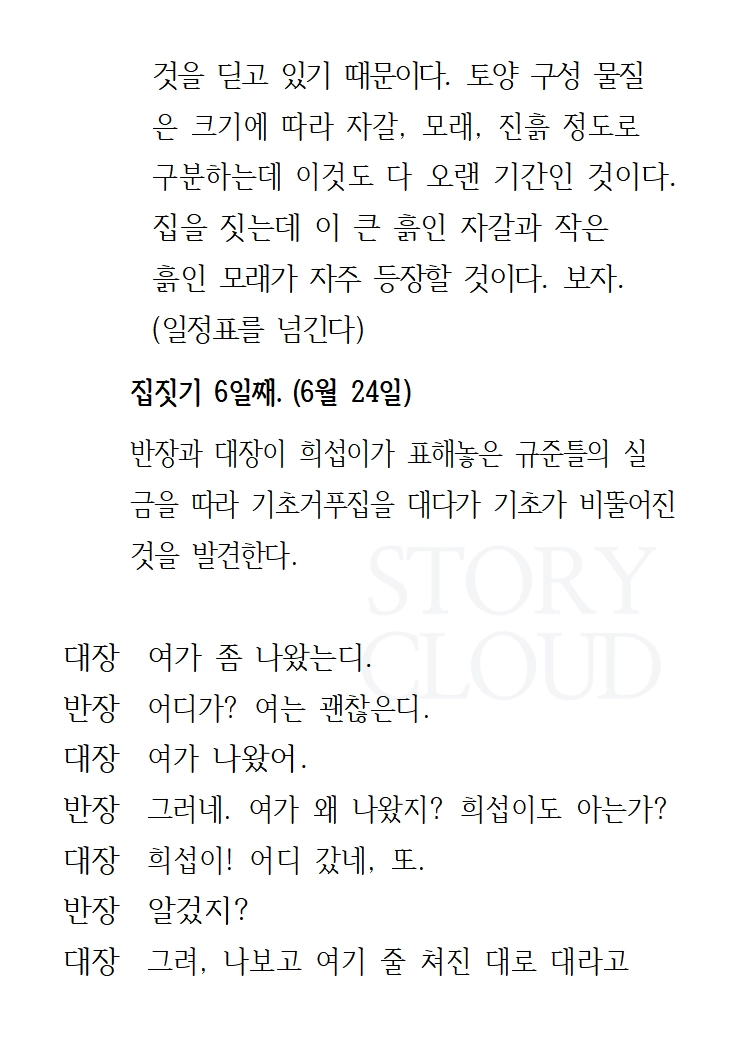 것을 딛고 있기 때문이다. 토양 구성 물질은 크기에 따라 자갈, 모래, 진흙 정도로 구분하는데 이것도 다 오랜 기간인 것이다. 집을 짓는데 이 큰 흙인 자갈과 작은 흙인 모래가 자주 등장할 것이다. 보자. (일정표를 넘긴다)

집짓기 6일째. (6월 24일)

반장과 대장이 희섭이가 표해놓은 규준틀의 실금을 따라 기초거푸집을 대다가 기초가 비뚤어진 것을 발견한다.

STORY CLOUD

대장 여가 좀 나왔는디.
반장 어디가? 여는 괜찮은디.
대장 여가 나왔어.
반장 그러네. 여가 왜 나왔지? 희섭이도 아는가?
대장 희섭이! 어디 갔네, 또.
반장 알겄지?
대장 그려, 나보고 여기 줄 쳐진 대로 대라고